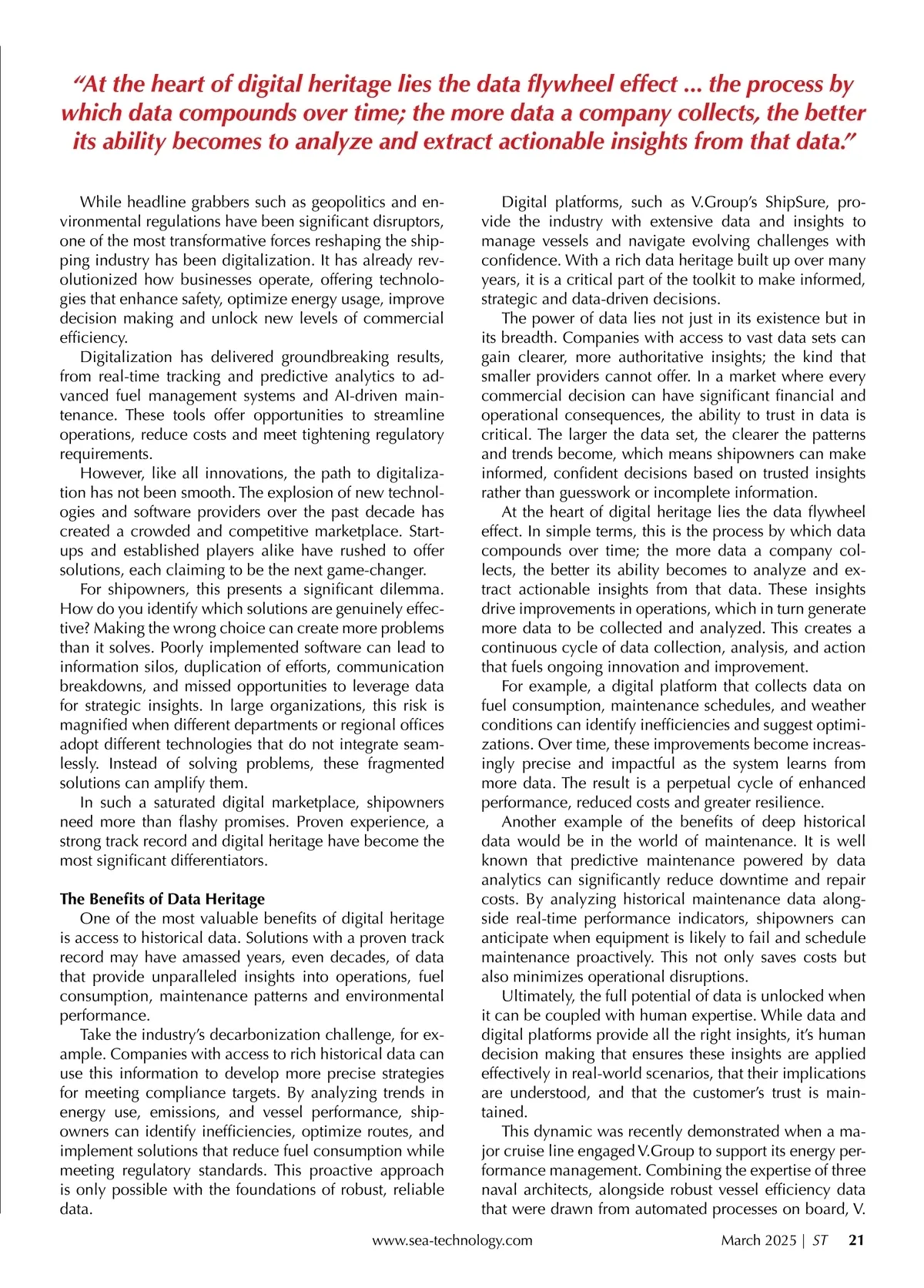 “At the heart of digital heritage lies the data flywheel effect ... the process by which data compounds over time; the more data a company collects, the better its ability becomes to analyze and extract actionable insights from that data.”

While headline grabbers such as geopolitics and environmental regulations have been significant disruptors, one of the most transformative forces reshaping the shipping industry has been digitalization. It has already revolutionized how businesses operate, offering technologies that enhance safety, optimize energy usage, improve decision making and unlock new levels of commercial efficiency.

Digitalization has delivered groundbreaking results, from real-time tracking and predictive analytics to advanced fuel management systems and AI-driven maintenance. These tools offer opportunities to streamline operations, reduce costs and meet tightening regulatory requirements.

However, like all innovations, the path to digitalization has not been smooth. The explosion of new technologies and software providers over the past decade has created a crowded and competitive marketplace. Startups and established players alike have rushed to offer solutions, each claiming to be the next game-changer.

For shipowners, this presents a significant dilemma. How do you identify which solutions are genuinely effective? Making the wrong choice can create more problems than it solves. Poorly implemented software can lead to information silos, duplication of efforts, communication breakdowns, and missed opportunities to leverage data for strategic insights. In large organizations, this risk is magnified when different departments or regional offices adopt different technologies that do not integrate seamlessly. Instead of solving problems, these fragmented solutions can amplify them.

In such a saturated digital marketplace, shipowners need more than flashy promises. Proven experience, a strong track record and digital heritage have become the most significant differentiators.

The Benefits of Data Heritage

One of the most valuable benefits of digital heritage is access to historical data. Solutions with a proven track record may have amassed years, even decades, of data that provide unparalleled insights into operations, fuel consumption, maintenance patterns and environmental performance.

Take the industry’s decarbonization challenge, for example. Companies with access to rich historical data can use this information to develop more precise strategies for meeting compliance targets. By analyzing trends in energy use, emissions, and vessel performance, shipowners can identify inefficiencies, optimize routes, and implement solutions that reduce fuel consumption while meeting regulatory standards. This proactive approach is only possible with the foundations of robust, reliable data.

Digital platforms, such as V.Group’s ShipSure, provide the industry with extensive data and insights to manage vessels and navigate evolving challenges with confidence. With a rich data heritage built up over many years, it is a critical part of the toolkit to make informed, strategic and data-driven decisions.

The power of data lies not just in its existence but in its breadth. Companies with access to vast data sets can gain clearer, more authoritative insights; the kind that smaller providers cannot offer. In a market where every commercial decision can have significant financial and operational consequences, the ability to trust in data is critical. The larger the data set, the clearer the patterns and trends become, which means shipowners can make informed, confident decisions based on trusted insights rather than guesswork or incomplete information.

At the heart of digital heritage lies the data flywheel effect. In simple terms, this is the process by which data compounds over time; the more data a company collects, the better its ability becomes to analyze and extract actionable insights from that data. These insights drive improvements in operations, which in turn generate more data to be collected and analyzed. This creates a continuous cycle of data collection, analysis, and action that fuels ongoing innovation and improvement.

For example, a digital platform that collects data on fuel consumption, maintenance schedules, and weather conditions can identify inefficiencies and suggest optimizations. Over time, these improvements become increasingly precise and impactful as the system learns from more data. The result is a perpetual cycle of enhanced performance, reduced costs and greater resilience.

Another example of the benefits of deep historical data would be in the world of maintenance. It is well known that predictive maintenance powered by data analytics can significantly reduce downtime and repair costs. By analyzing historical maintenance data alongside real-time performance indicators, shipowners can anticipate when equipment is likely to fail and schedule maintenance proactively. This not only saves costs but also minimizes operational disruptions.

Ultimately, the full potential of data is unlocked when it can be coupled with human expertise. While data and digital platforms provide all the right insights, it’s human decision making that ensures these insights are applied effectively in real-world scenarios, that their implications are understood, and that the customer’s trust is maintained.

This dynamic was recently demonstrated when a major cruise line engaged V.Group to support its energy performance management. Combining the expertise of three naval architects, alongside robust vessel efficiency data that were drawn from automated processes on board, V.

www.sea-technology.com March 2025 | ST 21